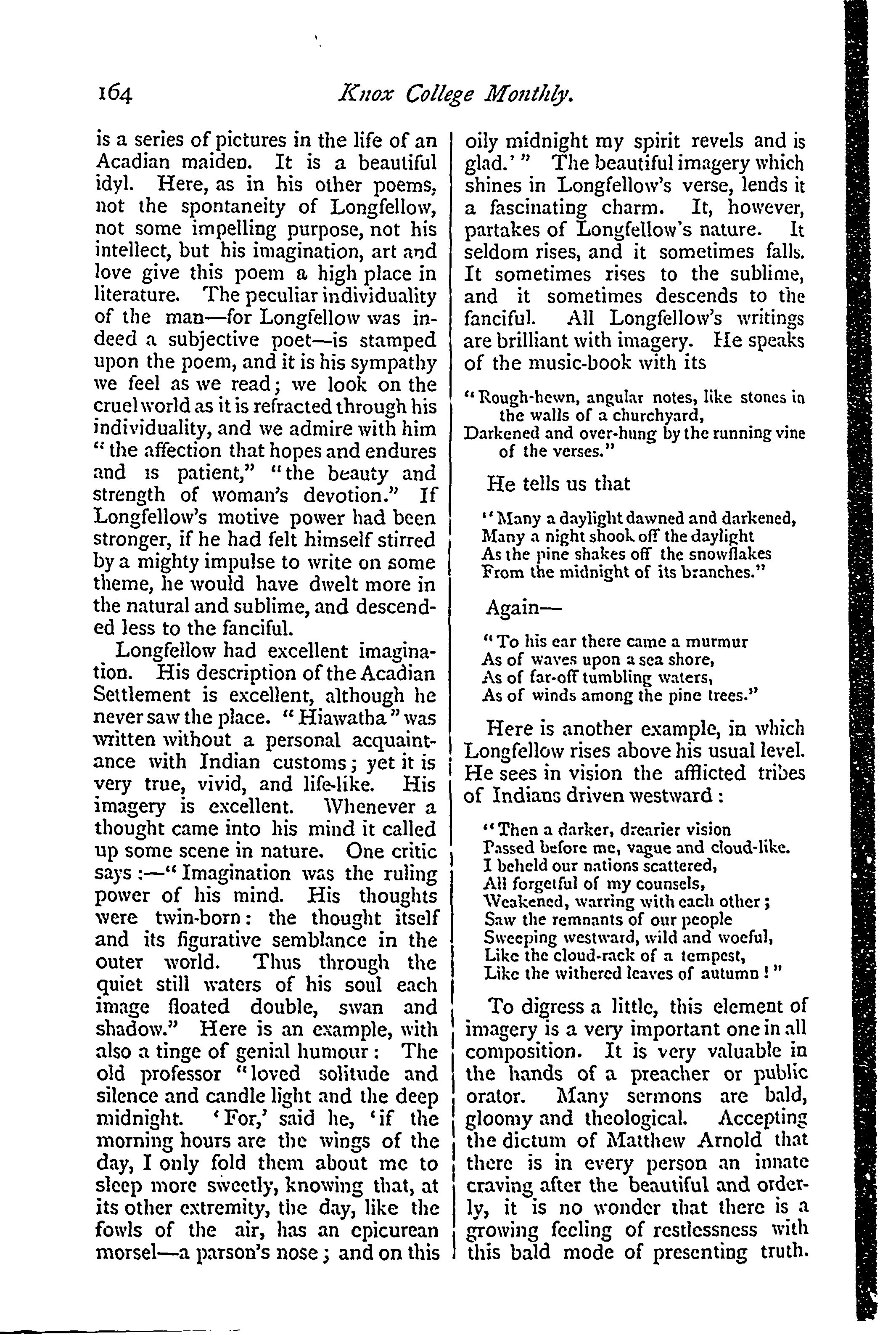 164 Knox College Monthly.

is a series of pictures in the life of an Acadian maiden. It is a beautiful idyl. Here, as in his other poems, not the spontaneity of Longfellow, not some impelling purpose, not his intellect, but his imagination, art and love give this poem a high place in literature. The peculiar individuality of the man—for Longfellow was indeed a subjective poet—is stamped upon the poem, and it is his sympathy we feel as we read; we look on the cruel world as it is refracted through his individuality, and we admire with him "the affection that hopes and endures and is patient," "the beauty and strength of woman's devotion." If Longfellow's motive power had been stronger, if he had felt himself stirred by a mighty impulse to write on some theme, he would have dwelt more in the natural and sublime, and descended less to the fanciful.

Longfellow had excellent imagination. His description of the Acadian Settlement is excellent, although he never saw the place. "Hiawatha" was written without a personal acquaintance with Indian customs; yet it is very true, vivid, and life-like. His imagery is excellent. Whenever a thought came into his mind it called up some scene in nature. One critic says:—"Imagination was the ruling power of his mind. His thoughts were twin-born: the thought itself and its figurative semblance in the outer world. Thus through the quiet still waters of his soul each image floated double, swan and shadow." Here is an example, with also a tinge of genial humour: The old professor "loved solitude and silence and candle light and the deep midnight. 'For,' said he, 'if the morning hours are the wings of the day, I only fold them about me to sleep more sweetly, knowing that, at its other extremity, the day, like the fowls of the air, has an epicurean morsel—a parson's nose; and on this oily midnight my spirit revels and is glad.'" The beautiful imagery which shines in Longfellow's verse, lends it a fascinating charm. It, however, partakes of Longfellow's nature. It seldom rises, and it sometimes falls. It sometimes rises to the sublime, and it sometimes descends to the fanciful. All Longfellow's writings are brilliant with imagery. He speaks of the music-book with its

"Rough-hewn, angular notes, like stones in the walls of a churchyard,
Darkened and over-hung by the running vine of the verses."

He tells us that

"Many a daylight dawned and darkened,
Many a night shook off the daylight
As the pine shakes off the snowflakes
From the midnight of its branches."

Again—

"To his ear there came a murmur
As of waves upon a sea shore,
As of far-off tumbling waters,
As of winds among the pine trees."

Here is another example, in which Longfellow rises above his usual level. He sees in vision the afflicted tribes of Indians driven westward:

"Then a darker, drearier vision
Passed before me, vague and cloud-like.
I beheld our nations scattered,
All forgetful of my counsels,
Weakened, warring with each other;
Saw the remnants of our people
Sweeping westward, wild and woeful,
Like the cloud-rack of a tempest,
Like the withered leaves of autumn!"

To digress a little, this element of imagery is a very important one in all composition. It is very valuable in the hands of a preacher or public orator. Many sermons are bald, gloomy and theological. Accepting the dictum of Matthew Arnold that there is in every person an innate craving after the beautiful and orderly, it is no wonder that there is a growing feeling of restlessness with this bald mode of presenting truth.